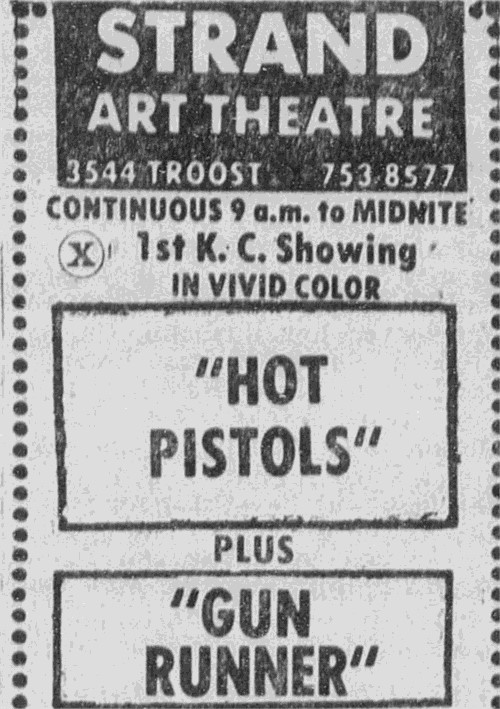 STRAND
ART THEATRE
3544 TROOST 753-8577

CONTINUOUS 9 a.m. to MIDNITE

X 1st K. C. Showing
IN VIVID COLOR

"HOT PISTOLS"

PLUS

"GUN RUNNER"